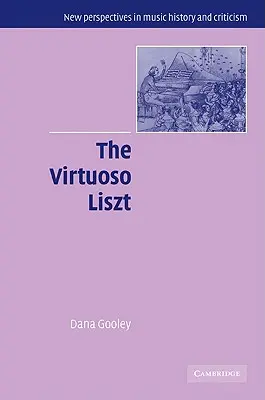 New perspectives in music history and criticism

The Virtuoso Liszt

Dana Gooley

CAMBRIDGE